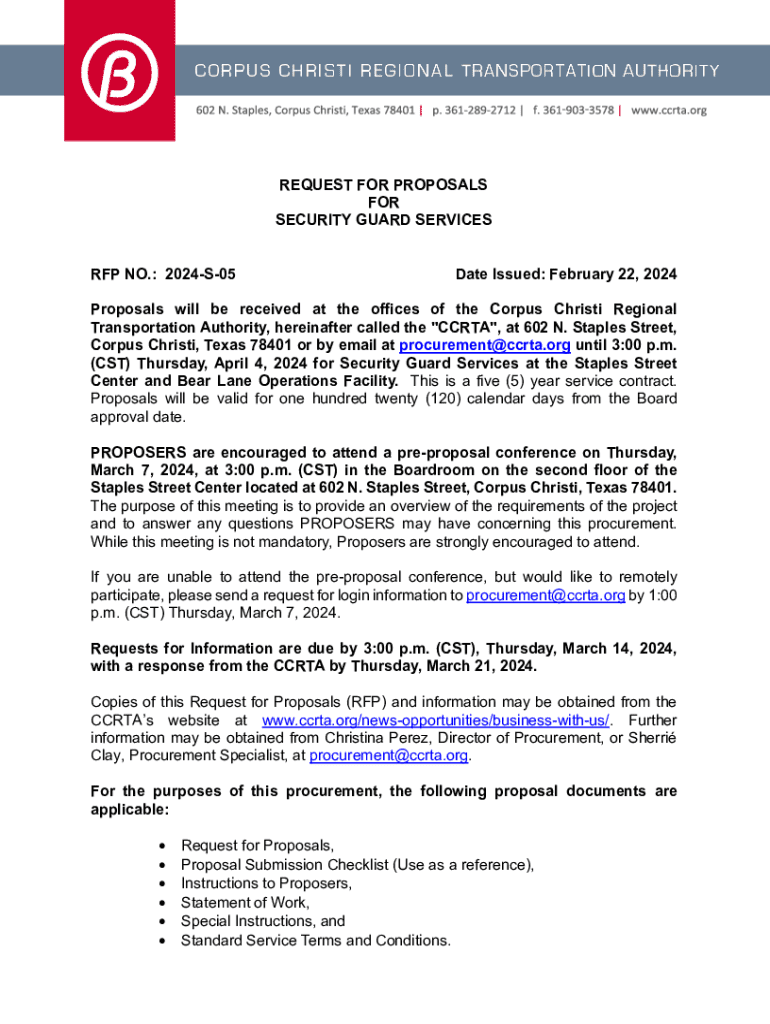 CORPUS CHRISTI REGIONAL TRANSPORTATION AUTHORITY

602 N. Staples, Corpus Christi, Texas 78401 | p. 361-289-2712 | f. 361-903-3578 | www.ccrta.org

REQUEST FOR PROPOSALS
FOR
SECURITY GUARD SERVICES

RFP NO.: 2024-S-05

Date Issued: February 22, 2024

Proposals will be received at the offices of the Corpus Christi Regional Transportation Authority, hereinafter called the "CCRTA", at 602 N. Staples Street, Corpus Christi, Texas 78401 or by email at procurement@ccrta.org until 3:00 p.m. (CST) Thursday, April 4, 2024 for Security Guard Services at the Staples Street Center and Bear Lane Operations Facility. This is a five (5) year service contract. Proposals will be valid for one hundred twenty (120) calendar days from the Board approval date.

PROPOSERS are encouraged to attend a pre-proposal conference on Thursday, March 7, 2024, at 3:00 p.m. (CST) in the Boardroom on the second floor of the Staples Street Center located at 602 N. Staples Street, Corpus Christi, Texas 78401. The purpose of this meeting is to provide an overview of the requirements of the project and to answer any questions PROPOSERS may have concerning this procurement. While this meeting is not mandatory, Proposers are strongly encouraged to attend.

If you are unable to attend the pre-proposal conference, but would like to remotely participate, please send a request for login information to procurement@ccrta.org by 1:00 p.m. (CST) Thursday, March 7, 2024.

Requests for Information are due by 3:00 p.m. (CST), Thursday, March 14, 2024, with a response from the CCRTA by Thursday, March 21, 2024.

Copies of this Request for Proposals (RFP) and information may be obtained from the CCRTA's website at www.ccrta.org/news-opportunities/business-with-us/. Further information may be obtained from Christina Perez, Director of Procurement, or Sherrié Clay, Procurement Specialist, at procurement@ccrta.org.

For the purposes of this procurement, the following proposal documents are applicable:

• Request for Proposals,
• Proposal Submission Checklist (Use as a reference),
• Instructions to Proposers,
• Statement of Work,
• Special Instructions, and
• Standard Service Terms and Conditions.